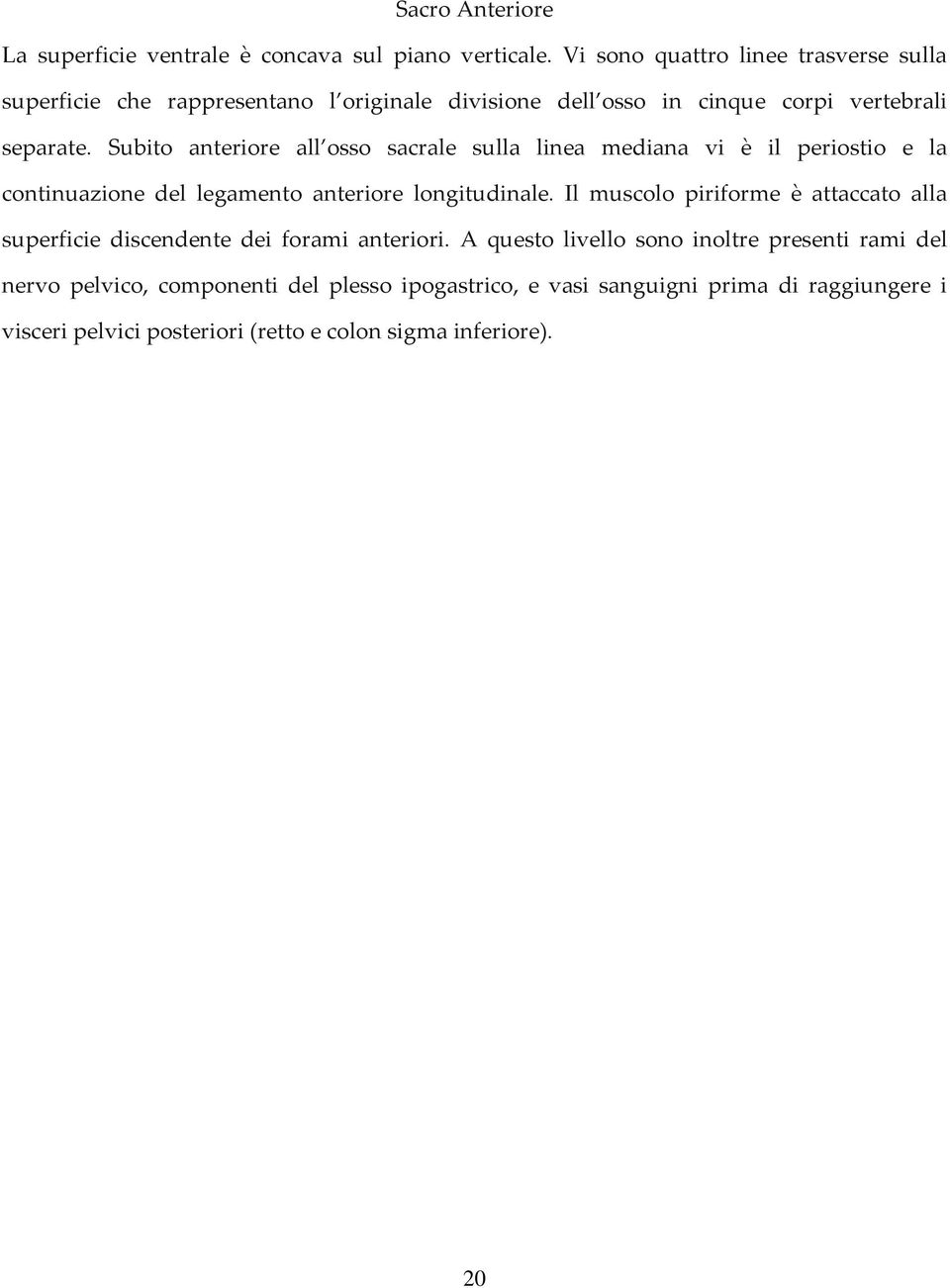 Sacro Anteriore

La superficie ventrale è concava sul piano verticale. Vi sono quattro linee trasverse sulla superficie che rappresentano l originale divisione dell osso in cinque corpi vertebrali separate. Subito anteriore all osso sacrale sulla linea mediana vi è il periostio e la continuazione del legamento anteriore longitudinale. Il muscolo piriforme è attaccato alla superficie discendente dei forami anteriori. A questo livello sono inoltre presenti rami del nervo pelvico, componenti del plesso ipogastrico, e vasi sanguigni prima di raggiungere i visceri pelvici posteriori (retto e colon sigma inferiore).

20